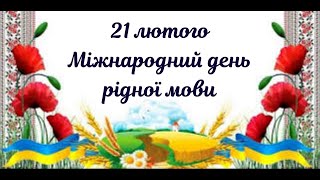 21 лютого
Міжнародний день
рідної мови